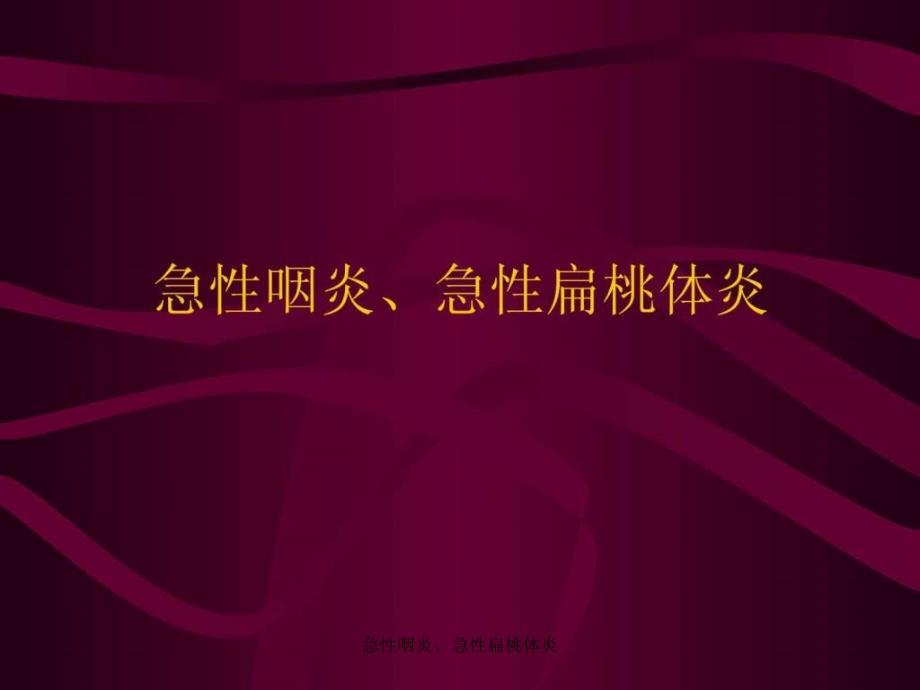 急性咽炎、急性扁桃体炎

急性咽炎、急性扁桃体炎